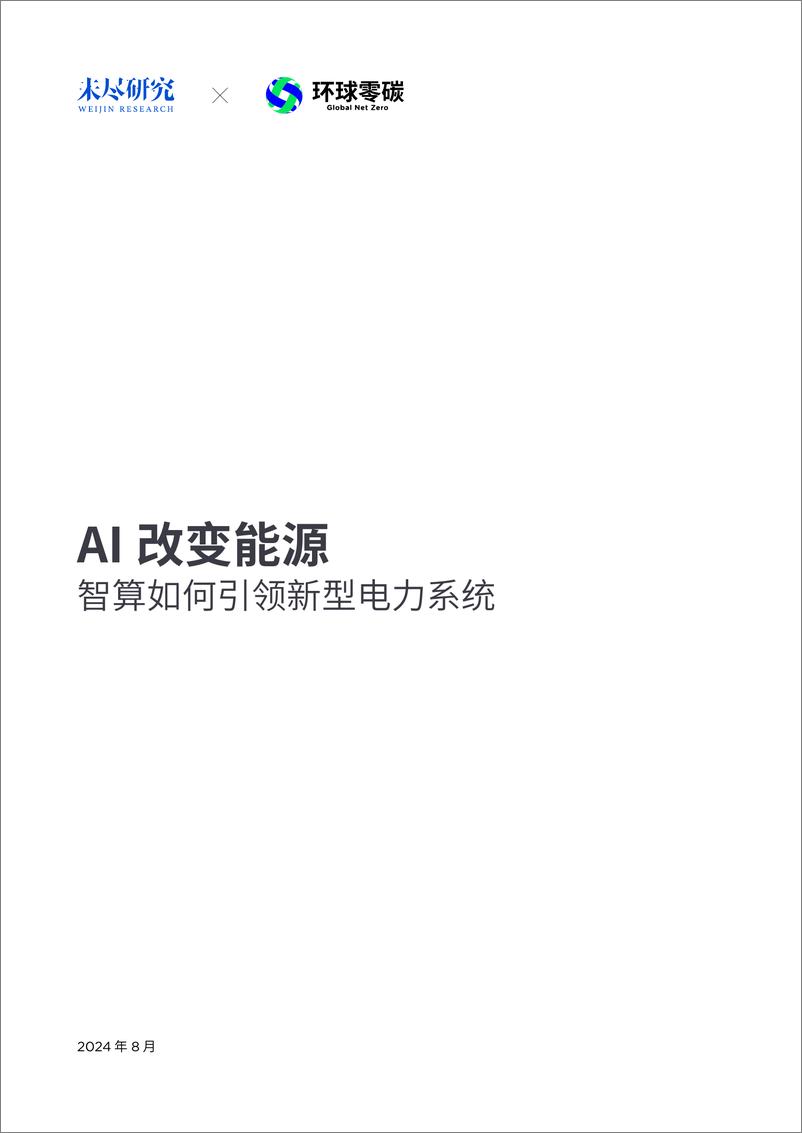 未尽研究
WEIJIN RESEARCH
×
环球零碳
Global Net Zero

AI 改变能源
智算如何引领新型电力系统

2024 年 8 月